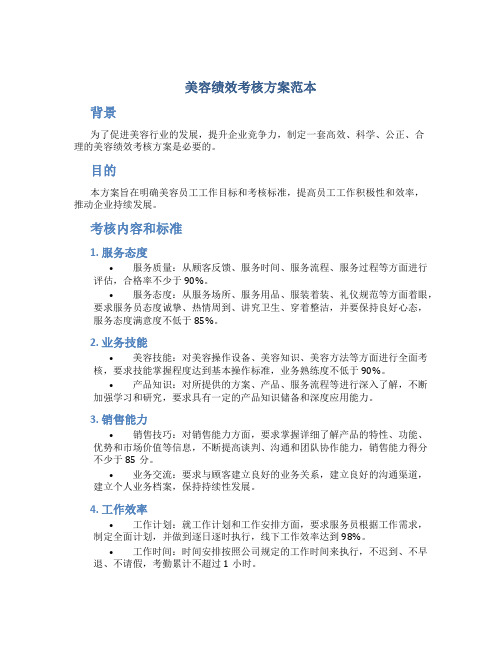 美容绩效考核方案范本

背景

为了促进美容行业的发展，提升企业竞争力，制定一套高效、科学、公正、合理的美容绩效考核方案是必要的。

目的

本方案旨在明确美容员工工作目标和考核标准，提高员工工作积极性和效率，推动企业持续发展。

考核内容和标准

1. 服务态度

• 服务质量：从顾客反馈、服务时间、服务流程、服务过程等方面进行评估，合格率不少于 90%。

• 服务态度：从服务场所、服务用品、服装着装、礼仪规范等方面着眼，要求服务员态度诚挚、热情周到、讲究卫生、穿着整洁，并要保持良好心态，服务态度满意度不低于 85%。

2. 业务技能

• 美容技能：对美容操作设备、美容知识、美容方法等方面进行全面考核，要求技能掌握程度达到基本操作标准，业务熟练度不低于 90%。

• 产品知识：对所提供的方案、产品、服务流程等进行深入了解，不断加强学习和研究，要求具有一定的产品知识储备和深度应用能力。

3. 销售能力

• 销售技巧：对销售能力方面，要求掌握详细了解产品的特性、功能、优势和市场价值等信息，不断提高谈判、沟通和团队协作能力，销售能力得分不少于 85 分。

• 业务交流：要求与顾客建立良好的业务关系，建立良好的沟通渠道，建立个人业务档案，保持持续性发展。

4. 工作效率

• 工作计划：就工作计划和工作安排方面，要求服务员根据工作需求，制定全面计划，并做到逐日逐时执行，线下工作效率达到 98%。

• 工作时间：时间安排按照公司规定的工作时间来执行，不迟到、不早退、不请假，考勤累计不超过 1 小时。